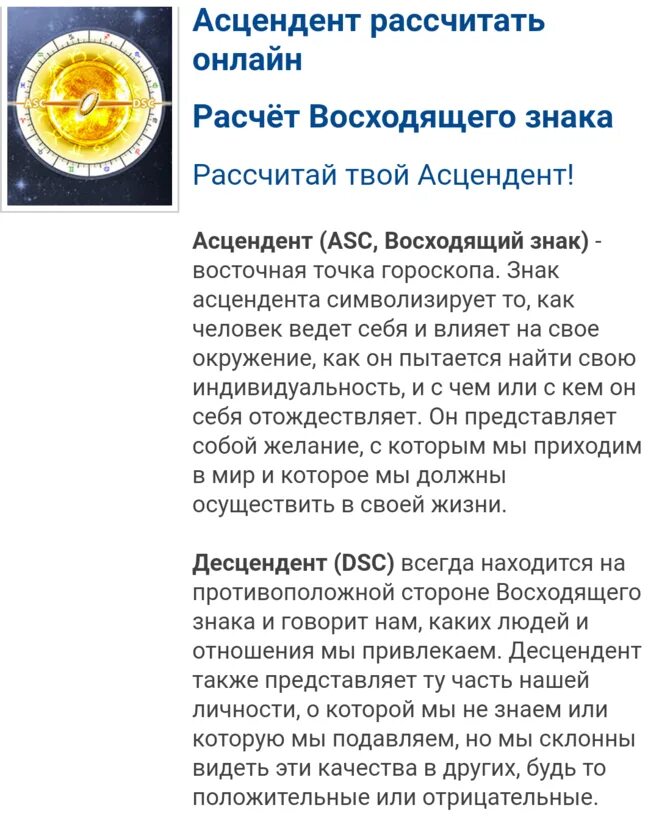 ASC
DSC

Асцендент рассчитать онлайн

Расчёт Восходящего знака

Рассчитай твой Асцендент!

Асцендент (ASC, Восходящий знак) - восточная точка гороскопа. Знак асцендента символизирует то, как человек ведет себя и влияет на свое окружение, как он пытается найти свою индивидуальность, и с чем или с кем он себя отождествляет. Он представляет собой желание, с которым мы приходим в мир и которое мы должны осуществить в своей жизни.

Десцендент (DSC) всегда находится на противоположной стороне Восходящего знака и говорит нам, каких людей и отношения мы привлекаем. Десцендент также представляет ту часть нашей личности, о которой мы не знаем или которую мы подавляем, но мы склонны видеть эти качества в других, будь то положительные или отрицательные.